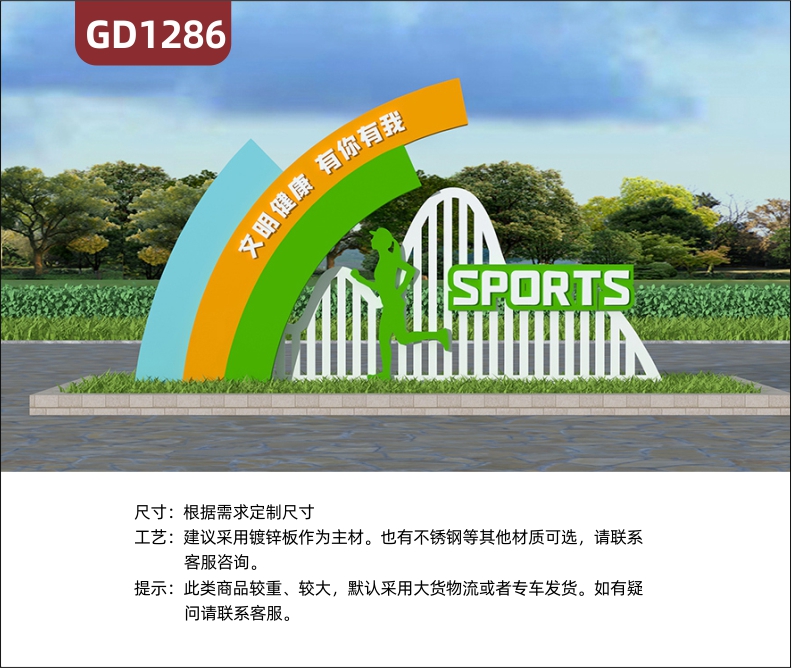 GD1286

文明健康 有你有我

SPORTS

尺寸：根据需求定制尺寸
工艺：建议采用镀锌板作为主材。也有不锈钢等其他材质可选，请联系客服咨询。
提示：此类商品较重、较大，默认采用大货物流或者专车发货。如有疑问请联系客服。